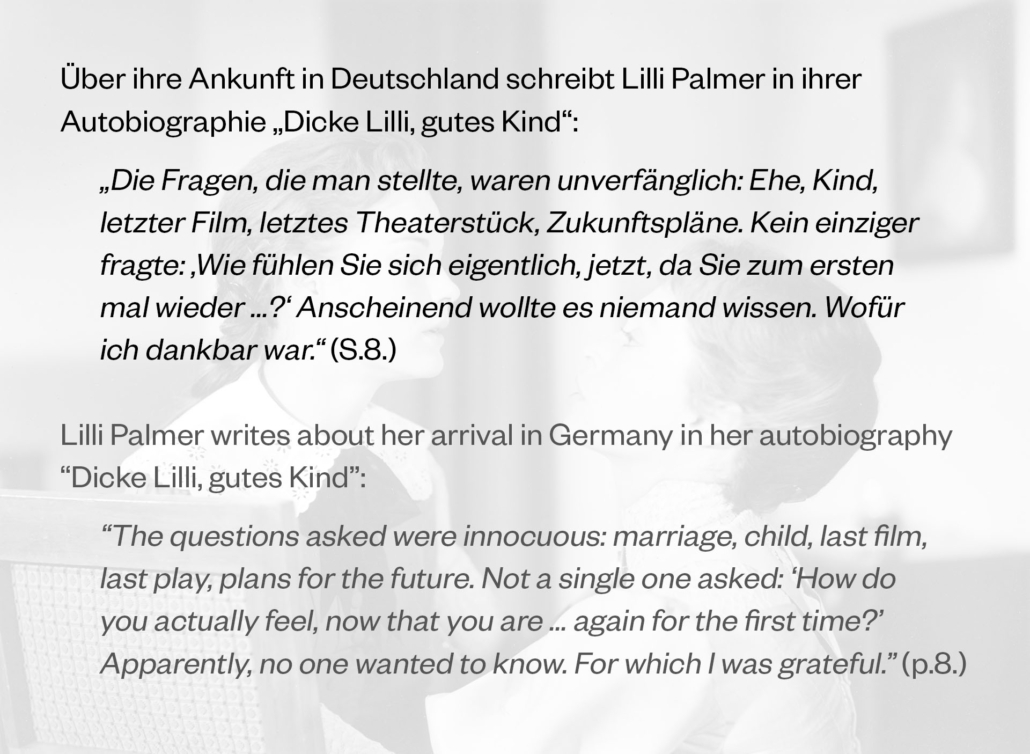 Über ihre Ankunft in Deutschland schreibt Lilli Palmer in ihrer Autobiographie „Dicke Lilli, gutes Kind“:

„Die Fragen, die man stellte, waren unverfänglich: Ehe, Kind, letzter Film, letztes Theaterstück, Zukunftspläne. Kein einziger fragte: ‚Wie fühlen Sie sich eigentlich, jetzt, da Sie zum ersten mal wieder ...?‘ Anscheinend wollte es niemand wissen. Wofür ich dankbar war.“ (S.8.)

Lilli Palmer writes about her arrival in Germany in her autobiography "Dicke Lilli, gutes Kind":

"The questions asked were innocuous: marriage, child, last film, last play, plans for the future. Not a single one asked: 'How do you actually feel, now that you are ... again for the first time?' Apparently, no one wanted to know. For which I was grateful." (p.8.)